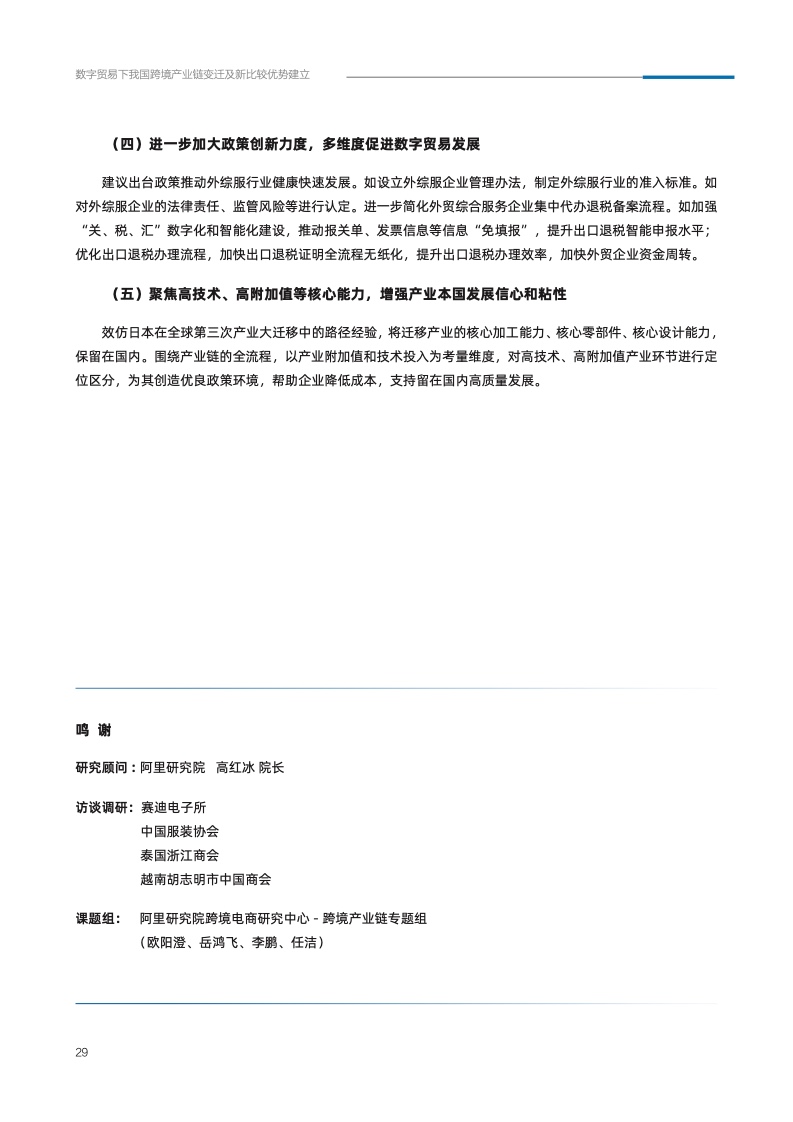 数字贸易下我国跨境产业链变迁及新比较优势建立

（四）进一步加大政策创新力度，多维度促进数字贸易发展

建议出台政策推动外综服行业健康快速发展。如设立外综服企业管理办法，制定外综服行业的准入标准。如对外综服企业的法律责任、监管风险等进行认定。进一步简化外贸综合服务企业集中代办退税备案流程。如加强“关、税、汇”数字化和智能化建设，推动报关单、发票信息等信息“免填报”，提升出口退税智能申报水平；优化出口退税办理流程，加快出口退税证明全流程无纸化，提升出口退税办理效率，加快外贸企业资金周转。

（五）聚焦高技术、高附加值等核心能力，增强产业本国发展信心和粘性

效仿日本在全球第三次产业大迁移中的路径经验，将迁移产业的核心加工能力、核心零部件、核心设计能力，保留在国内。围绕产业链的全流程，以产业附加值和技术投入为考量维度，对高技术、高附加值产业环节进行定位区分，为其创造优良政策环境，帮助企业降低成本，支持留在国内高质量发展。

鸣 谢

研究顾问：阿里研究院 高红冰 院长

访谈调研：赛迪电子所
中国服装协会
泰国浙江商会
越南胡志明市中国商会

课题组： 阿里研究院跨境电商研究中心 - 跨境产业链专题组
（欧阳澄、岳鸿飞、李鹏、任洁）

29